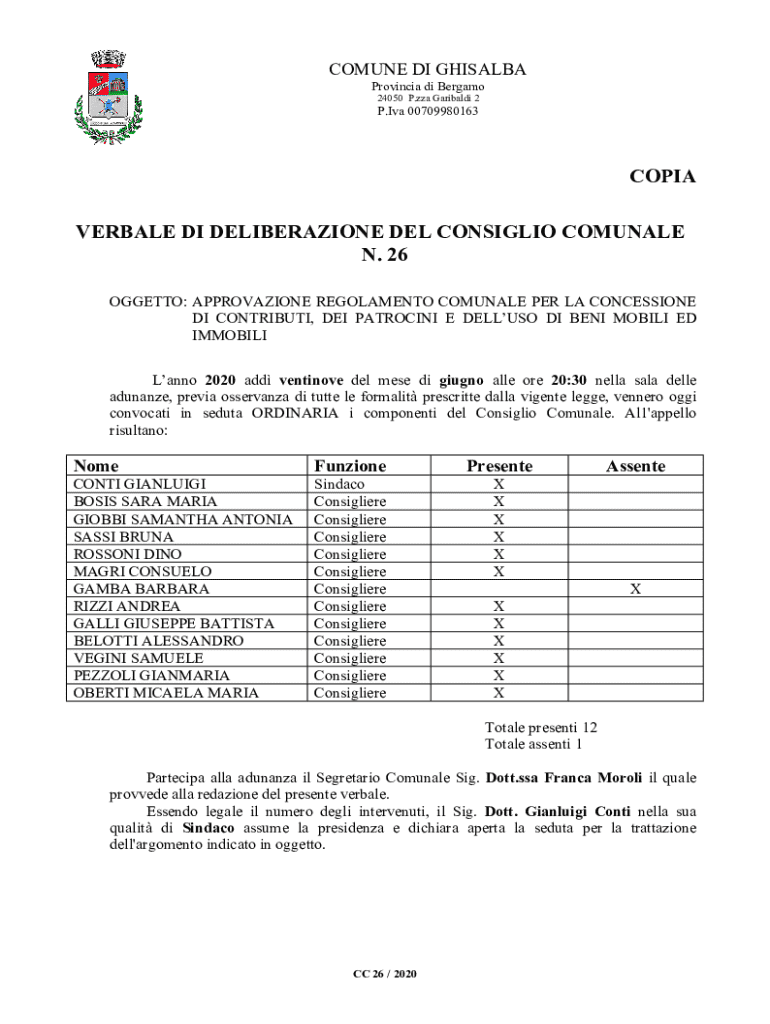 COMUNE DI GHISALBA
Provincia di Bergamo
24050 P.zza Garibaldi 2
P.Iva 00709980163

COPIA

VERBALE DI DELIBERAZIONE DEL CONSIGLIO COMUNALE
N. 26

OGGETTO: APPROVAZIONE REGOLAMENTO COMUNALE PER LA CONCESSIONE DI CONTRIBUTI, DEI PATROCINI E DELL'USO DI BENI MOBILI ED IMMOBILI

L'anno 2020 addì ventinove del mese di giugno alle ore 20:30 nella sala delle adunanze, previa osservanza di tutte le formalità prescritte dalla vigente legge, vennero oggi convocati in seduta ORDINARIA i componenti del Consiglio Comunale. All'appello risultano:

| Nome | Funzione | Presente | Assente |
|---|---|---|---|
| CONTI GIANLUIGI | Sindaco | X | |
| BOSIS SARA MARIA | Consigliere | X | |
| GIOBBI SAMANTHA ANTONIA | Consigliere | X | |
| SASSI BRUNA | Consigliere | X | |
| ROSSONI DINO | Consigliere | X | |
| MAGRI CONSUELO | Consigliere | X | |
| GAMBA BARBARA | Consigliere | | X |
| RIZZI ANDREA | Consigliere | X | |
| GALLI GIUSEPPE BATTISTA | Consigliere | X | |
| BELOTTI ALESSANDRO | Consigliere | X | |
| VEGINI SAMUELE | Consigliere | X | |
| PEZZOLI GIANMARIA | Consigliere | X | |
| OBERTI MICAELA MARIA | Consigliere | X | |

Totale presenti 12
Totale assenti 1

Partecipa alla adunanza il Segretario Comunale Sig. Dott.ssa Franca Moroli il quale provvede alla redazione del presente verbale.
Essendo legale il numero degli intervenuti, il Sig. Dott. Gianluigi Conti nella sua qualità di Sindaco assume la presidenza e dichiara aperta la seduta per la trattazione dell'argomento indicato in oggetto.

CC 26 / 2020